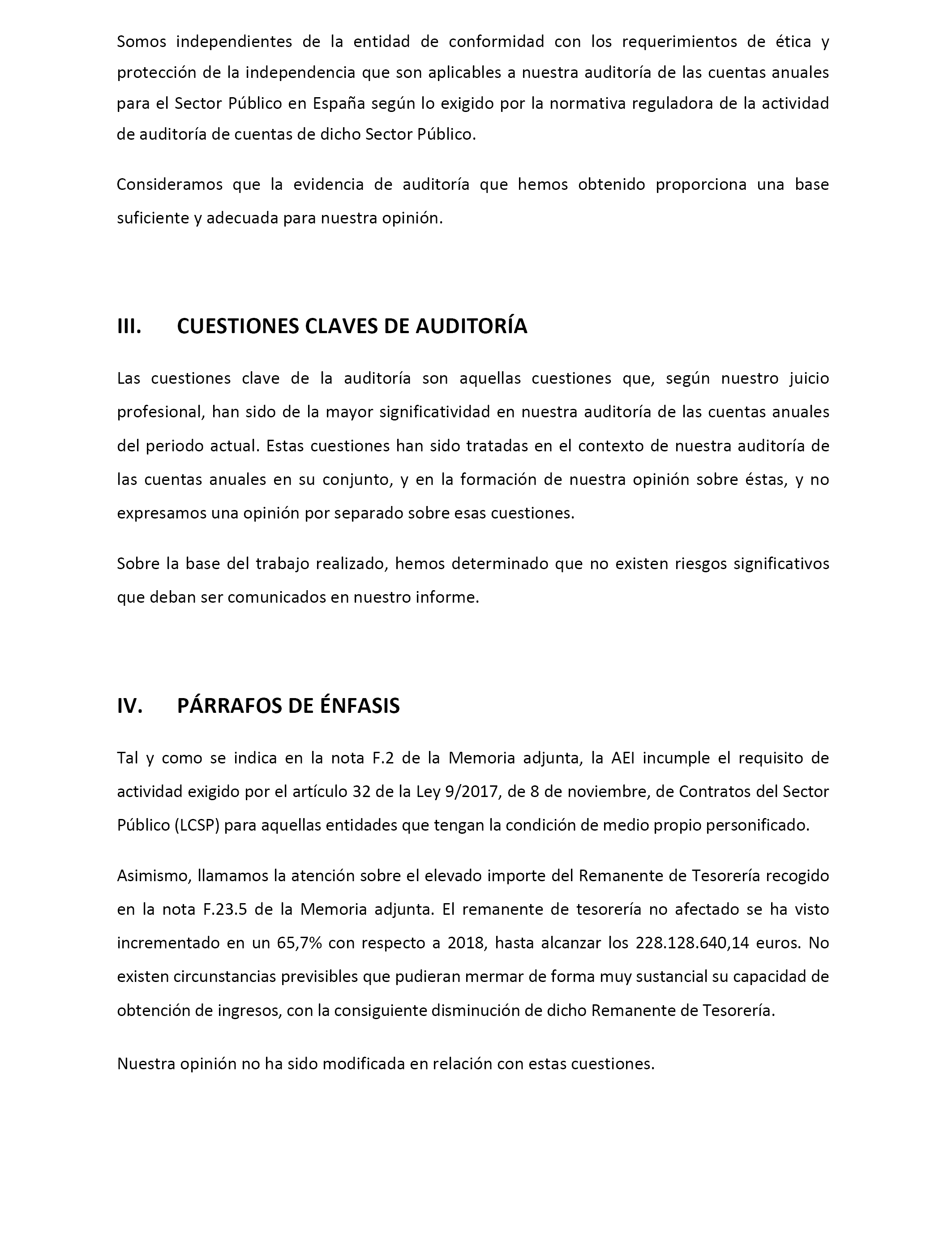 Somos independientes de la entidad de conformidad con los requerimientos de ética y protección de la independencia que son aplicables a nuestra auditoría de las cuentas anuales para el Sector Público en España según lo exigido por la normativa reguladora de la actividad de auditoría de cuentas de dicho Sector Público.

Consideramos que la evidencia de auditoría que hemos obtenido proporciona una base suficiente y adecuada para nuestra opinión.

III. CUESTIONES CLAVES DE AUDITORÍA

Las cuestiones clave de la auditoría son aquellas cuestiones que, según nuestro juicio profesional, han sido de la mayor significatividad en nuestra auditoría de las cuentas anuales del periodo actual. Estas cuestiones han sido tratadas en el contexto de nuestra auditoría de las cuentas anuales en su conjunto, y en la formación de nuestra opinión sobre éstas, y no expresamos una opinión por separado sobre esas cuestiones.

Sobre la base del trabajo realizado, hemos determinado que no existen riesgos significativos que deban ser comunicados en nuestro informe.

IV. PÁRRAFOS DE ÉNFASIS

Tal y como se indica en la nota F.2 de la Memoria adjunta, la AEI incumple el requisito de actividad exigido por el artículo 32 de la Ley 9/2017, de 8 de noviembre, de Contratos del Sector Público (LCSP) para aquellas entidades que tengan la condición de medio propio personificado.

Asimismo, llamamos la atención sobre el elevado importe del Remanente de Tesorería recogido en la nota F.23.5 de la Memoria adjunta. El remanente de tesorería no afectado se ha visto incrementado en un 65,7% con respecto a 2018, hasta alcanzar los 228.128.640,14 euros. No existen circunstancias previsibles que pudieran mermar de forma muy sustancial su capacidad de obtención de ingresos, con la consiguiente disminución de dicho Remanente de Tesorería.

Nuestra opinión no ha sido modificada en relación con estas cuestiones.